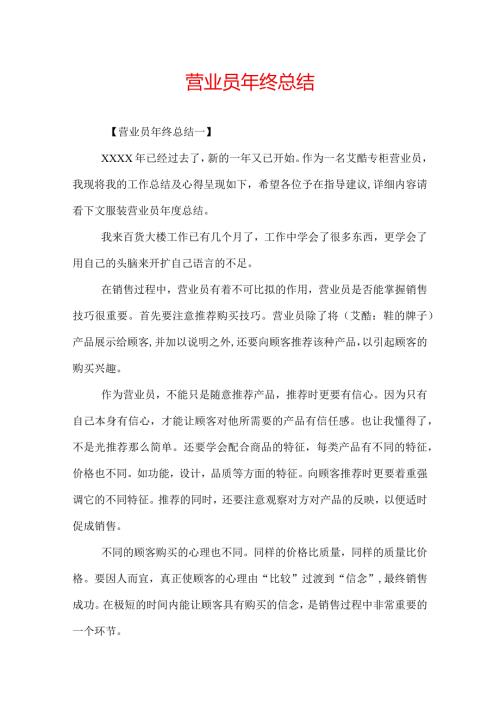 营业员年终总结

【营业员年终总结一】

XXXX 年已经过去了，新的一年又已开始。作为一名艾酷专柜营业员，我现将我的工作总结及心得呈现如下，希望各位予在指导建议，详细内容请看下文服装营业员年度总结。

我来百货大楼工作已有几个月了，工作中学会了很多东西，更学会了用自己的头脑来开扩自己语言的不足。

在销售过程中，营业员有着不可比拟的作用，营业员是否能掌握销售技巧很重要。首先要注意推荐购买技巧。营业员除了将（艾酷：鞋的牌子）产品展示给顾客，并加以说明之外，还要向顾客推荐该种产品，以引起顾客的购买兴趣。

作为营业员，不能只是随意推荐产品，推荐时更要有信心。因为只有自己本身有信心，才能让顾客对他所需要的产品有信任感。也让我懂得了，不是光推荐那么简单。还要学会配合商品的特征，每类产品有不同的特征，价格也不同。如功能，设计，品质等方面的特征。向顾客推荐时更要着重强调它的不同特征。推荐的同时，还要注意观察对方对产品的反映，以便适时促成销售。

不同的顾客购买的心理也不同。同样的价格比质量，同样的质量比价格。要因人而宜，真正使顾客的心理由“比较”过渡到“信念”，最终销售成功。在极短的时间内能让顾客具有购买的信念，是销售过程中非常重要的一个环节。